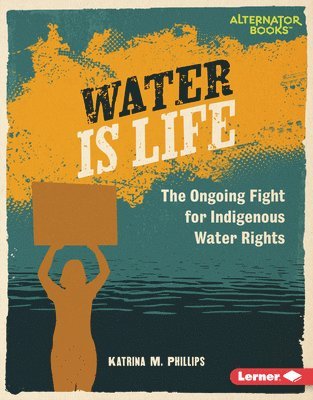 ALTERNATOR BOOKS™

WATER IS LIFE

The Ongoing Fight for Indigenous Water Rights

KATRINA M. PHILLIPS

Lerner